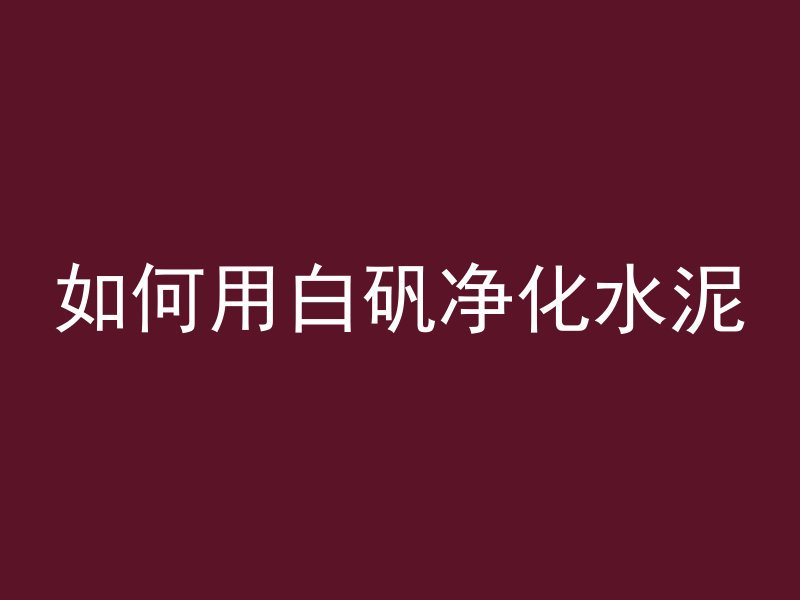 如何用白矾净化水泥